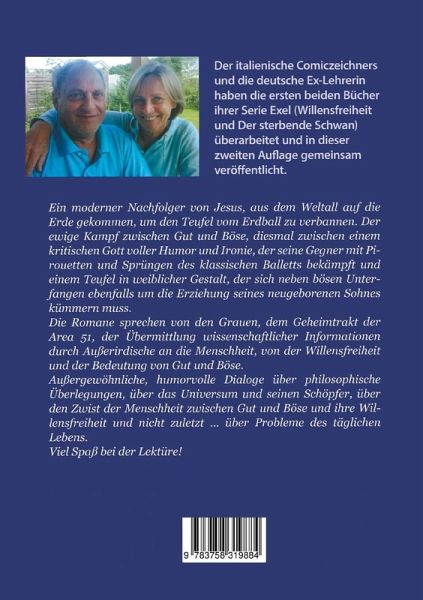 Der italienische Comiczeichners und die deutsche Ex-Lehrerin haben die ersten beiden Bücher ihrer Serie Exel (Willensfreiheit und Der sterbende Schwan) überarbeitet und in dieser zweiten Auflage gemeinsam veröffentlicht.

Ein moderner Nachfolger von Jesus, aus dem Weltall auf die Erde gekommen, um den Teufel vom Erdball zu verbannen. Der ewige Kampf zwischen Gut und Böse, diesmal zwischen einem kritischen Gott voller Humor und Ironie, der seine Gegner mit Pirouetten und Sprüngen des klassischen Balletts bekämpft und einem Teufel in weiblicher Gestalt, der sich neben bösen Unterfangen ebenfalls um die Erziehung seines neugeborenen Sohnes kümmern muss.
Die Romane sprechen von den Grauen, dem Geheimtrakt der Area 51, der Übermittlung wissenschaftlicher Informationen durch Außerirdische an die Menschheit, von der Willensfreiheit und der Bedeutung von Gut und Böse.
Außergewöhnliche, humorvolle Dialoge über philosophische Überlegungen, über das Universum und seinen Schöpfer, über den Zwist der Menschheit zwischen Gut und Böse und ihre Willensfreiheit und nicht zuletzt ... über Probleme des täglichen Lebens.
Viel Spaß bei der Lektüre!

9 783758 319884